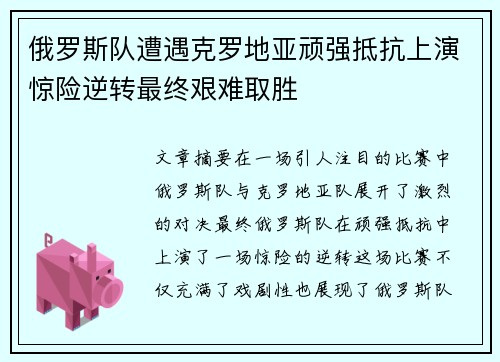 俄罗斯队遭遇克罗地亚顽强抵抗上演惊险逆转最终艰难取胜

文章摘要在一场引人注目的比赛中俄罗斯队与克罗地亚队展开了激烈的对决最终俄罗斯队在顽强抵抗中上演了一场惊险的逆转这场比赛不仅充满了戏剧性也展现了俄罗斯队